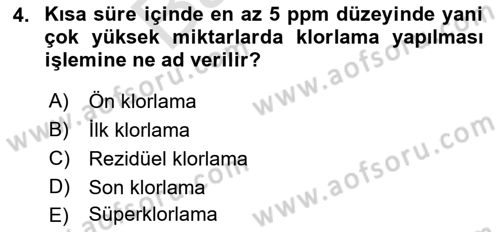 4. Kısa süre içinde en az 5 ppm düzeyinde yani çok yüksek miktarlarda klorlama yapılması işlemine ne ad verilir?

A) Ön klorlama
B) İlk klorlama
C) Rezidüel klorlama
D) Son klorlama
E) Süperklorlama

www.aofsoru.com
www.aofsoru.com
www.aofsoru.com
www.aofsoru.com